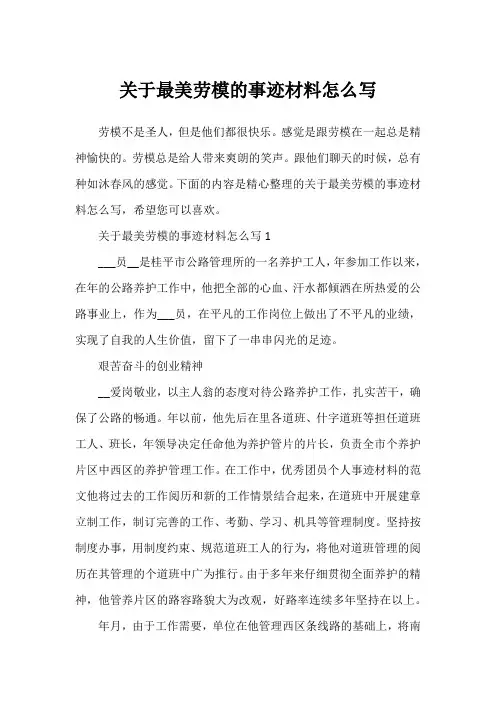 关于最美劳模的事迹材料怎么写

劳模不是圣人，但是他们都很快乐。感觉是跟劳模在一起总是精神愉快的。劳模总是给人带来爽朗的笑声。跟他们聊天的时候，总有种如沐春风的感觉。下面的内容是精心整理的关于最美劳模的事迹材料怎么写，希望您可以喜欢。

关于最美劳模的事迹材料怎么写 1

___员__是桂平市公路管理所的一名养护工人，年参加工作以来，在年的公路养护工作中，他把全部的心血、汗水都倾洒在所热爱的公路事业上，作为___员，在平凡的工作岗位上做出了不平凡的业绩，实现了自我的人生价值，留下了一串串闪光的足迹。

艰苦奋斗的创业精神

__爱岗敬业，以主人翁的态度对待公路养护工作，扎实苦干，确保了公路的畅通。年以前，他先后在里各道班、什字道班等担任道班工人、班长，年领导决定任命他为养护管片的片长，负责全市个养护片区中西区的养护管理工作。在工作中，优秀团员个人事迹材料的范文他将过去的工作阅历和新的工作情景结合起来，在道班中开展建章立制工作，制订完善的工作、考勤、学习、机具等管理制度。坚持按制度办事，用制度约束、规范道班工人的行为，将他对道班管理的阅历在其管理的个道班中广为推行。由于多年来仔细贯彻全面养护的精神，他管养片区的路容路貌大为改观，好路率连续多年坚持在以上。

年月，由于工作需要，单位在他管理西区条线路的基础上，将南